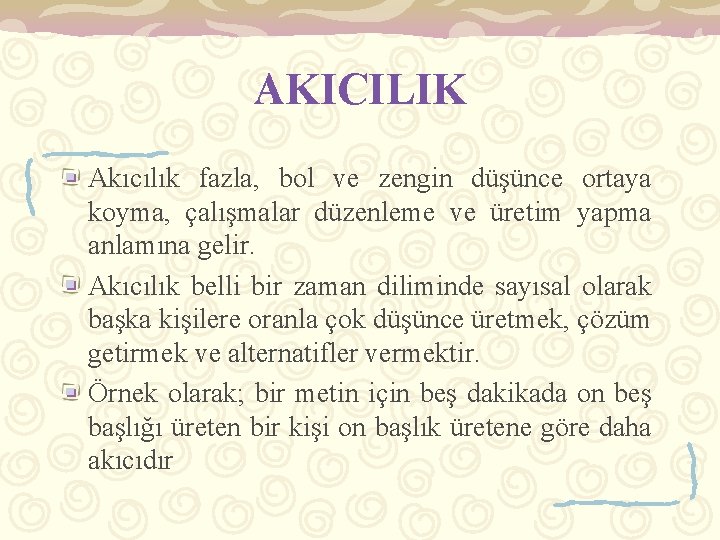 AKICILIK

Akıcılık fazla, bol ve zengin düşünce ortaya koyma, çalışmalar düzenleme ve üretim yapma anlamına gelir.

Akıcılık belli bir zaman diliminde sayısal olarak başka kişilere oranla çok düşünce üretmek, çözüm getirmek ve alternatifler vermektir.

Örnek olarak; bir metin için beş dakikada on beş başlığı üreten bir kişi on başlık üretene göre daha akıcıdır